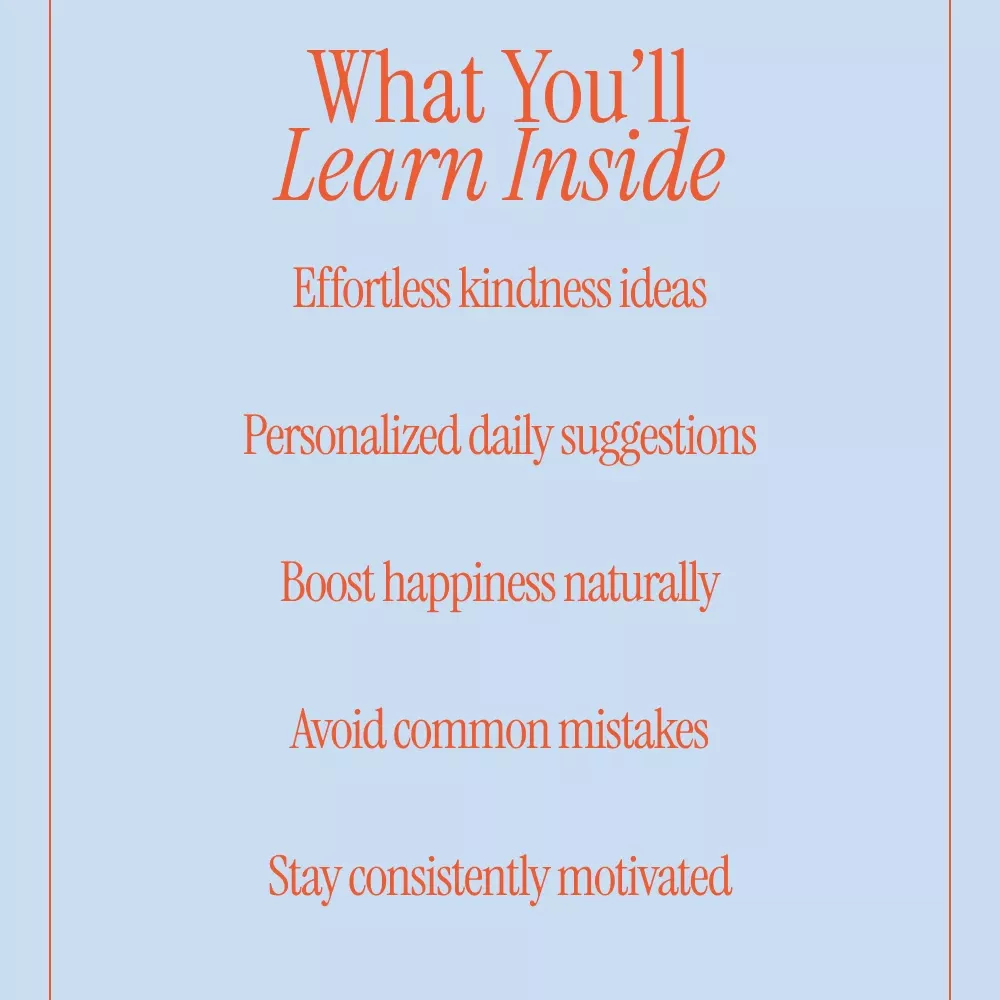 What You'll
Learn Inside

Effortless kindness ideas

Personalized daily suggestions

Boost happiness naturally

Avoid common mistakes

Stay consistently motivated